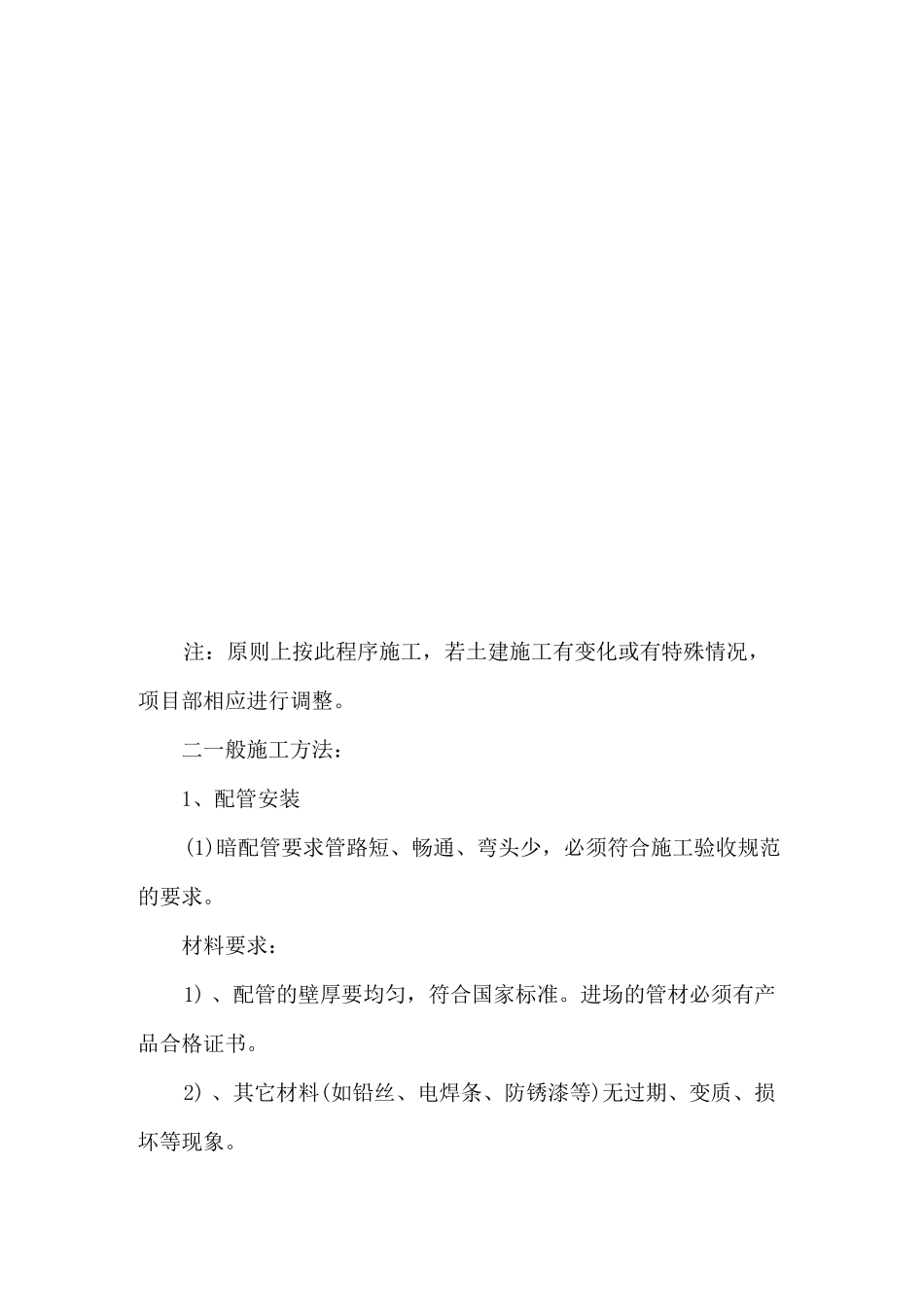 注：原则上按此程序施工，若土建施工有变化或有特殊情况，项目部相应进行调整。

二一般施工方法：

1、配管安装

(1)暗配管要求管路短、畅通、弯头少，必须符合施工验收规范的要求。

材料要求：

1）、配管的壁厚要均匀，符合国家标准。进场的管材必须有产品合格证书。

2）、其它材料(如铅丝、电焊条、防锈漆等)无过期、变质、损坏等现象。